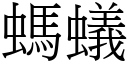 螞蟻